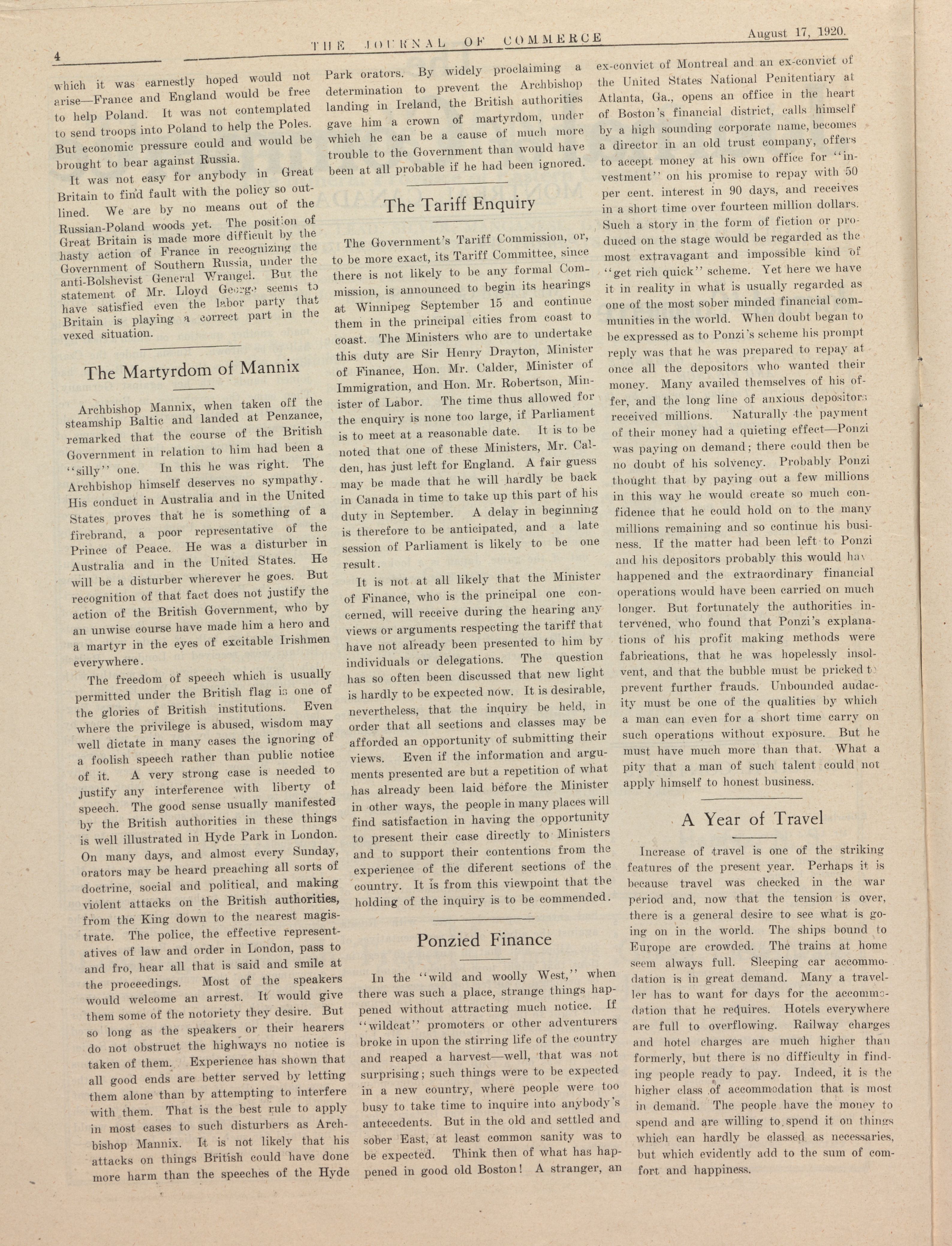 4 THE JOURNAL OF COMMERCE August 17, 1920.

which it was earnestly hoped would not arise—France and England would be free to help Poland. It was not contemplated to send troops into Poland to help the Poles. But economic pressure could and would be brought to bear against Russia.

It was not easy for anybody in Great Britain to find fault with the policy so outlined. We are by no means out of the Russian-Poland woods yet. The position of Great Britain is made more difficult by the hasty action of France in recognizing the Government of Southern Russia, under the anti-Bolshevist General Wrangel. But the statement of Mr. Lloyd George seems to have satisfied even the labor party that Britain is playing a correct part in the vexed situation.

The Martyrdom of Mannix

Archbishop Mannix, when taken off the steamship Baltic and landed at Penzance, remarked that the course of the British Government in relation to him had been a "silly" one. In this he was right. The Archbishop himself deserves no sympathy. His conduct in Australia and in the United States proves that he is something of a firebrand, a poor representative of the Prince of Peace. He was a disturber in Australia and in the United States. He will be a disturber wherever he goes. But recognition of that fact does not justify the action of the British Government, who by an unwise course have made him a hero and a martyr in the eyes of excitable Irishmen everywhere.

The freedom of speech which is usually permitted under the British flag is one of the glories of British institutions. Even where the privilege is abused, wisdom may well dictate in many cases the ignoring of a foolish speech rather than public notice of it. A very strong case is needed to justify any interference with liberty of speech. The good sense usually manifested by the British authorities in these things is well illustrated in Hyde Park in London. On many days, and almost every Sunday, orators may be heard preaching all sorts of doctrine, social and political, and making violent attacks on the British authorities, from the King down to the nearest magistrate. The police, the effective representatives of law and order in London, pass to and fro, hear all that is said and smile at the proceedings. Most of the speakers would welcome an arrest. It would give them some of the notoriety they desire. But so long as the speakers or their hearers do not obstruct the highways no notice is taken of them. Experience has shown that all good ends are better served by letting them alone than by attempting to interfere with them. That is the best rule to apply in most cases to such disturbers as Archbishop Mannix. It is not likely that his attacks on things British could have done more harm than the speeches of the Hyde Park orators. By widely proclaiming a determination to prevent the Archbishop landing in Ireland, the British authorities gave him a crown of martyrdom, under which he can be a cause of much more trouble to the Government than would have been at all probable if he had been ignored.

The Tariff Enquiry

The Government's Tariff Commission, or, to be more exact, its Tariff Committee, since there is not likely to be any formal Commission, is announced to begin its hearings at Winnipeg September 15 and continue them in the principal cities from coast to coast. The Ministers who are to undertake this duty are Sir Henry Drayton, Minister of Finance, Hon. Mr. Calder, Minister of Immigration, and Hon. Mr. Robertson, Minister of Labor. The time thus allowed for the enquiry is none too large, if Parliament is to meet at a reasonable date. It is to be noted that one of these Ministers, Mr. Calden, has just left for England. A fair guess may be made that he will hardly be back in Canada in time to take up this part of his duty in September. A delay in beginning is therefore to be anticipated, and a late session of Parliament is likely to be one result.

It is not at all likely that the Minister of Finance, who is the principal one concerned, will receive during the hearing any views or arguments respecting the tariff that have not already been presented to him by individuals or delegations. The question has so often been discussed that new light is hardly to be expected now. It is desirable, nevertheless, that the inquiry be held, in order that all sections and classes may be afforded an opportunity of submitting their views. Even if the information and arguments presented are but a repetition of what has already been laid before the Minister in other ways, the people in many places will find satisfaction in having the opportunity to present their case directly to Ministers and to support their contentions from the experience of the diferent sections of the country. It is from this viewpoint that the holding of the inquiry is to be commended.

Ponzied Finance

In the "wild and woolly West," when there was such a place, strange things happened without attracting much notice. If "wildcat" promoters or other adventurers broke in upon the stirring life of the country and reaped a harvest—well, that was not surprising; such things were to be expected in a new country, where people were too busy to take time to inquire into anybody's antecedents. But in the old and settled and sober East, at least common sanity was to be expected. Think then of what has happened in good old Boston! A stranger, an ex-convict of Montreal and an ex-convict of the United States National Penitentiary at Atlanta, Ga., opens an office in the heart of Boston's financial district, calls himself by a high sounding corporate name, becomes a director in an old trust company, offers to accept money at his own office for "investment" on his promise to repay with 50 per cent. interest in 90 days, and receives in a short time over fourteen million dollars. Such a story in the form of fiction or produced on the stage would be regarded as the most extravagant and impossible kind of "get rich quick" scheme. Yet here we have it in reality in what is usually regarded as one of the most sober minded financial communities in the world. When doubt began to be expressed as to Ponzi's scheme his prompt reply was that he was prepared to repay at once all the depositors who wanted their money. Many availed themselves of his offer, and the long line of anxious depositors received millions. Naturally the payment of their money had a quieting effect—Ponzi was paying on demand; there could then be no doubt of his solvency. Probably Ponzi thought that by paying out a few millions in this way he would create so much confidence that he could hold on to the many millions remaining and so continue his business. If the matter had been left to Ponzi and his depositors probably this would hav happened and the extraordinary financial operations would have been carried on much longer. But fortunately the authorities intervened, who found that Ponzi's explanations of his profit making methods were fabrications, that he was hopelessly insolvent, and that the bubble must be pricked to prevent further frauds. Unbounded audacity must be one of the qualities by which a man can even for a short time carry on such operations without exposure. But he must have much more than that. What a pity that a man of such talent could not apply himself to honest business.

A Year of Travel

Increase of travel is one of the striking features of the present year. Perhaps it is because travel was checked in the war period and, now that the tension is over, there is a general desire to see what is going on in the world. The ships bound to Europe are crowded. The trains at home seem always full. Sleeping car accommodation is in great demand. Many a traveller has to want for days for the accommodation that he requires. Hotels everywhere are full to overflowing. Railway charges and hotel charges are much higher than formerly, but there is no difficulty in finding people ready to pay. Indeed, it is the higher class of accommodation that is most in demand. The people have the money to spend and are willing to spend it on things which can hardly be classed as necessaries, but which evidently add to the sum of comfort and happiness.